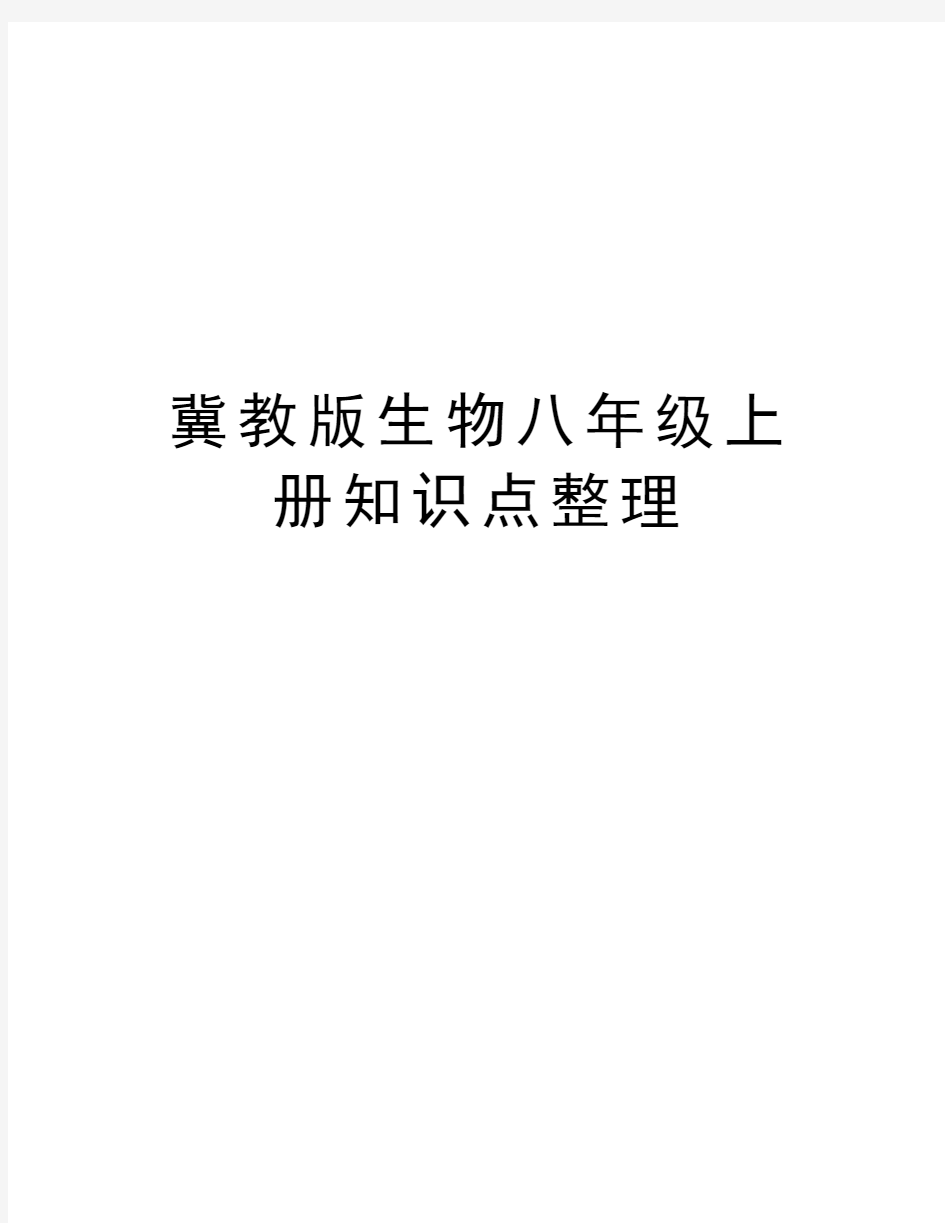 冀教版生物八年级上册知识点整理